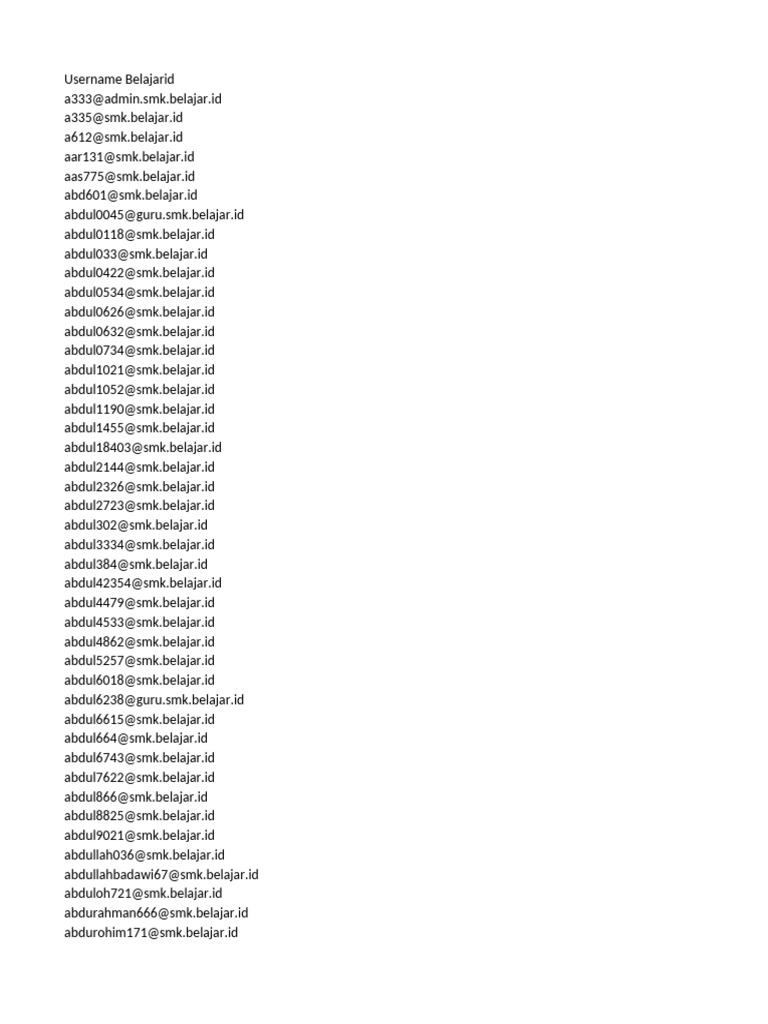 Username Belajarid
a333@admin.smk.belajar.id
a335@smk.belajar.id
a612@smk.belajar.id
aar131@smk.belajar.id
aas775@smk.belajar.id
abd601@smk.belajar.id
abdul0045@guru.smk.belajar.id
abdul0118@smk.belajar.id
abdul033@smk.belajar.id
abdul0422@smk.belajar.id
abdul0534@smk.belajar.id
abdul0626@smk.belajar.id
abdul0632@smk.belajar.id
abdul0734@smk.belajar.id
abdul1021@smk.belajar.id
abdul1052@smk.belajar.id
abdul1190@smk.belajar.id
abdul1455@smk.belajar.id
abdul18403@smk.belajar.id
abdul2144@smk.belajar.id
abdul2326@smk.belajar.id
abdul2723@smk.belajar.id
abdul302@smk.belajar.id
abdul3334@smk.belajar.id
abdul384@smk.belajar.id
abdul42354@smk.belajar.id
abdul4479@smk.belajar.id
abdul4533@smk.belajar.id
abdul4862@smk.belajar.id
abdul5257@smk.belajar.id
abdul6018@smk.belajar.id
abdul6238@guru.smk.belajar.id
abdul6615@smk.belajar.id
abdul664@smk.belajar.id
abdul6743@smk.belajar.id
abdul7622@smk.belajar.id
abdul866@smk.belajar.id
abdul8825@smk.belajar.id
abdul9021@smk.belajar.id
abdullah036@smk.belajar.id
abdullahbadawi67@smk.belajar.id
abduloh721@smk.belajar.id
abdurahman666@smk.belajar.id
abdurohim171@smk.belajar.id